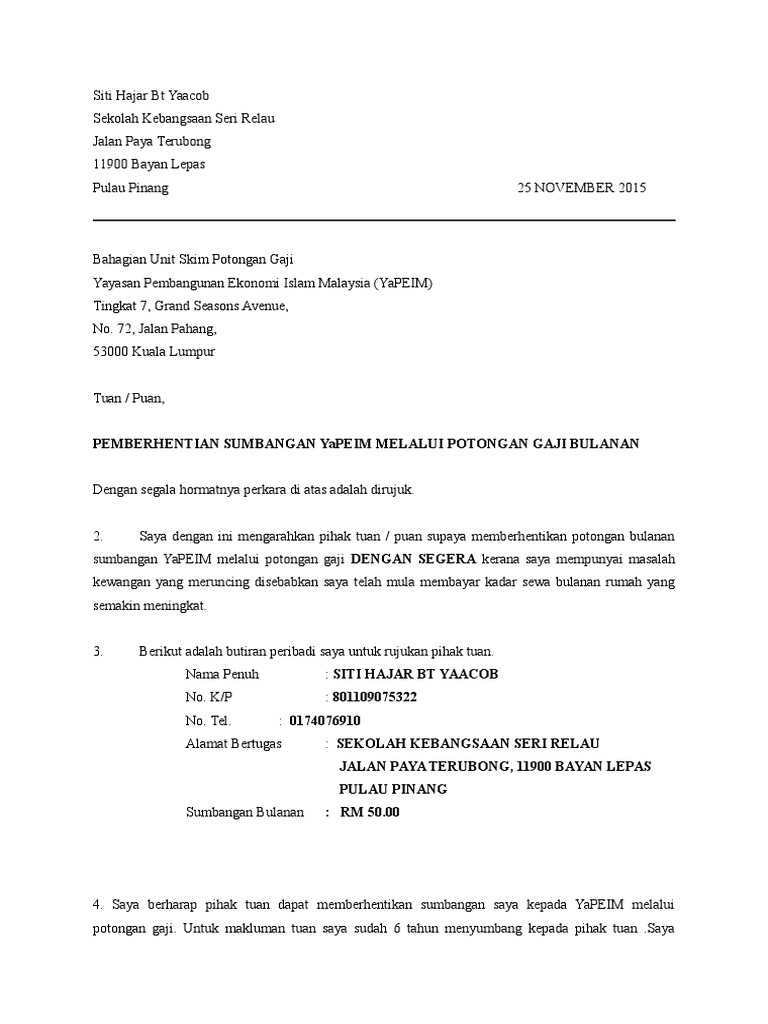 Siti Hajar Bt Yaacob
Sekolah Kebangsaan Seri Relau
Jalan Paya Terubong
11900 Bayan Lepas
Pulau Pinang 25 NOVEMBER 2015

Bahagian Unit Skim Potongan Gaji
Yayasan Pembangunan Ekonomi Islam Malaysia (YaPEIM)
Tingkat 7, Grand Seasons Avenue,
No. 72, Jalan Pahang,
53000 Kuala Lumpur

Tuan / Puan,

PEMBERHENTIAN SUMBANGAN YaPEIM MELALUI POTONGAN GAJI BULANAN

Dengan segala hormatnya perkara di atas adalah dirujuk.

2. Saya dengan ini mengarahkan pihak tuan / puan supaya memberhentikan potongan bulanan sumbangan YaPEIM melalui potongan gaji DENGAN SEGERA kerana saya mempunyai masalah kewangan yang meruncing disebabkan saya telah mula membayar kadar sewa bulanan rumah yang semakin meningkat.

3. Berikut adalah butiran peribadi saya untuk rujukan pihak tuan.
Nama Penuh : SITI HAJAR BT YAACOB
No. K/P : 801109075322
No. Tel. : 0174076910
Alamat Bertugas : SEKOLAH KEBANGSAAN SERI RELAU
JALAN PAYA TERUBONG, 11900 BAYAN LEPAS
PULAU PINANG
Sumbangan Bulanan : RM 50.00

4. Saya berharap pihak tuan dapat memberhentikan sumbangan saya kepada YaPEIM melalui potongan gaji. Untuk makluman tuan saya sudah 6 tahun menyumbang kepada pihak tuan .Saya